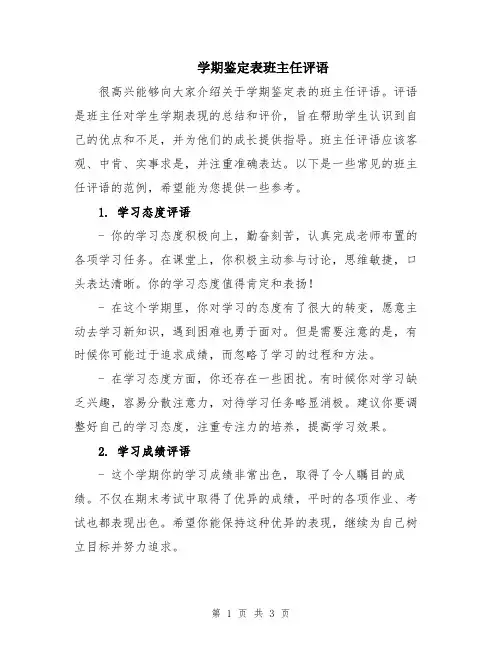 学期鉴定表班主任评语

很高兴能够向大家介绍关于学期鉴定表的班主任评语。评语是班主任对学生学期表现的总结和评价，旨在帮助学生认识到自己的优点和不足，并为他们的成长提供指导。班主任评语应该客观、中肯、实事求是，并注重准确表达。以下是一些常见的班主任评语的范例，希望能为您提供一些参考。

1. 学习态度评语

- 你的学习态度积极向上，勤奋刻苦，认真完成老师布置的各项学习任务。在课堂上，你积极主动参与讨论，思维敏捷，口头表达清晰。你的学习态度值得肯定和表扬！

- 在这个学期里，你对学习的态度有了很大的转变，愿意主动去学习新知识，遇到困难也勇于面对。但是需要注意的是，有时候你可能过于追求成绩，而忽略了学习的过程和方法。

- 在学习态度方面，你还存在一些困扰。有时候你对学习缺乏兴趣，容易分散注意力，对待学习任务略显消极。建议你要调整好自己的学习态度，注重专注力的培养，提高学习效果。

2. 学习成绩评语

- 这个学期你的学习成绩非常出色，取得了令人瞩目的成绩。不仅在期末考试中取得了优异的成绩，平时的各项作业、考试也都表现出色。希望你能保持这种优异的表现，继续为自己树立目标并努力追求。

第 1 页 共 3 页